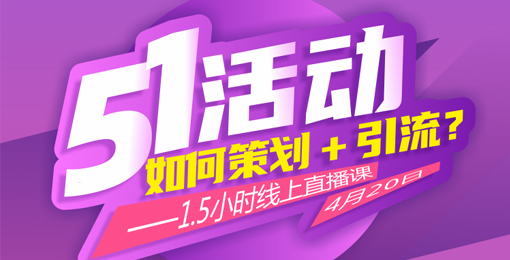 51活动

如何策划 + 引流？

——1.5小时线上直播课

4月20日